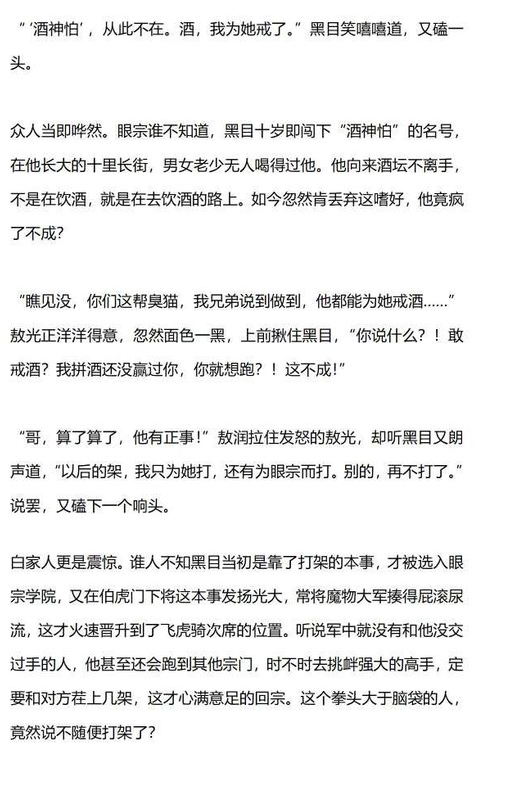 “‘酒神怕’，从此不在。酒，我为她戒了。”黑目笑嘻嘻道，又磕一头。

众人当即哗然。眼宗谁不知道，黑目十岁即闯下“酒神怕”的名号，在他长大的十里长街，男女老少无人喝得过他。他向来酒坛不离手，不是在饮酒，就是在去饮酒的路上。如今忽然肯丢弃这嗜好，他竟疯了不成？

“瞧见没，你们这帮臭猫，我兄弟说到做到，他都能为她戒酒……”敖光正洋洋得意，忽然面色一黑，上前揪住黑目，“你说什么？！敢戒酒？我拼酒还没赢过你，你就想跑？！这不成！”

“哥，算了算了，他有正事！”敖润拉住发怒的敖光，却听黑目又朗声道，“以后的架，我只为她打，还有为眼宗而打。别的，再不打了。”说罢，又磕下一个响头。

白家人更是震惊。谁人不知黑目当初是靠了打架的本事，才被选入眼宗学院，又在伯虎门下将这本事发扬光大，常将魔物大军揍得屁滚尿流，这才火速晋升到了飞虎骑次席的位置。听说军中就没有和他没交过手的人，他甚至还会跑到其他宗门，时不时去挑衅强大的高手，定要和对方茬上几架，这才心满意足的回宗。这个拳头大于脑袋的人，竟然说不随便打架了？